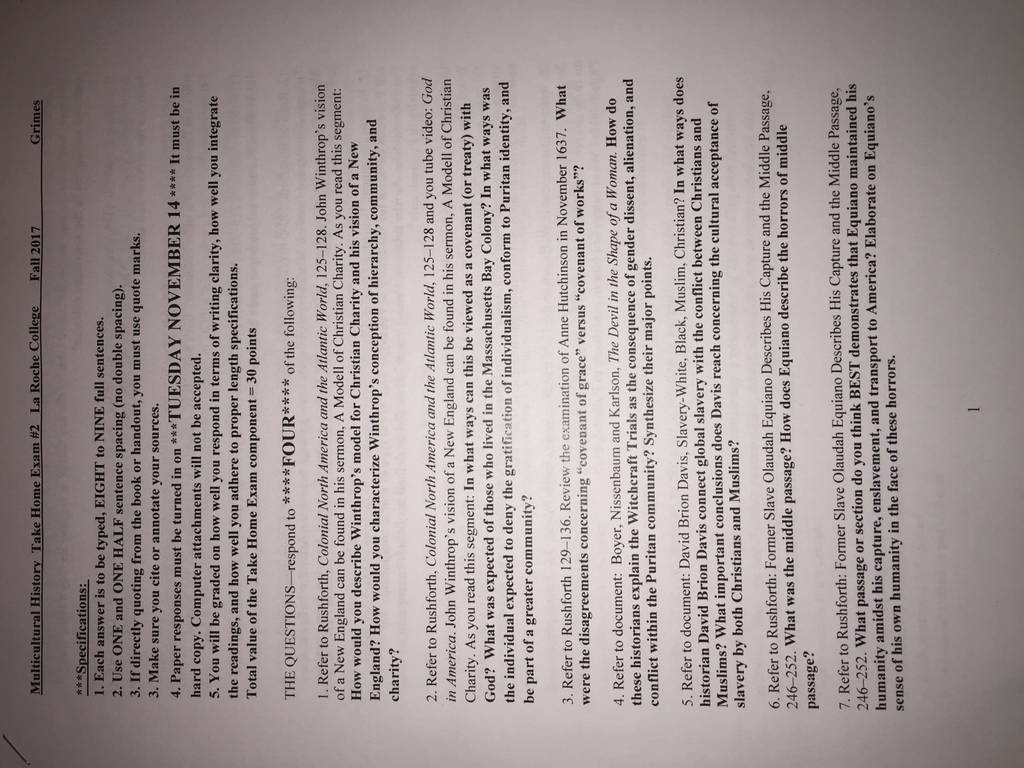 Multicultural History Take Home Exam #2 La Roche College Fall 2017 Grimes

***Specifications:
1. Each answer is to be typed, EIGHT to NINE full sentences.
2. Use ONE and ONE HALF sentence spacing (no double spacing).
3. If directly quoting from the book or handout, you must use quote marks.
3. Make sure you cite or annotate your sources.
4. Paper responses must be turned in on ***TUESDAY NOVEMBER 14 **** It must be in hard copy. Computer attachments will not be accepted.
5. You will be graded on how well you respond in terms of writing clarity, how well you integrate the readings, and how well you adhere to proper length specifications.
Total value of the Take Home Exam component = 30 points

THE QUESTIONS—respond to ***FOUR**** of the following:

1. Refer to Rushforth, Colonial North America and the Atlantic World, 125–128. John Winthrop's vision of a New England can be found in his sermon, A Modell of Christian Charity. As you read this segment: How would you describe Winthrop's model for Christian Charity and his vision of a New England? How would you characterize Winthrop's conception of hierarchy, community, and charity?

2. Refer to Rushforth, Colonial North America and the Atlantic World, 125–128 and you tube video: God in America. John Winthrop's vision of a New England can be found in his sermon, A Modell of Christian Charity. As you read this segment: In what ways can this be viewed as a covenant (or treaty) with God? What was expected of those who lived in the Massachusetts Bay Colony? In what ways was the individual expected to deny the gratification of individualism, conform to Puritan identity, and be part of a greater community?

3. Refer to Rushforth 129–136. Review the examination of Anne Hutchinson in November 1637. What were the disagreements concerning "covenant of grace" versus "covenant of works"?

4. Refer to document: Boyer, Nissenbaum and Karlson, The Devil in the Shape of a Woman. How do these historians explain the Witchcraft Trials as the consequence of gender dissent, alienation, and conflict within the Puritan community? Synthesize their major points.

5. Refer to document: David Brion Davis, Slavery-White, Black, Muslim, Christian? In what ways does historian David Brion Davis connect global slavery with the conflict between Christians and Muslims? What important conclusions does Davis reach concerning the cultural acceptance of slavery by both Christians and Muslims?

6. Refer to Rushforth: Former Slave Olaudah Equiano Describes His Capture and the Middle Passage, 246–252. What was the middle passage? How does Equiano describe the horrors of middle passage?

7. Refer to Rushforth: Former Slave Olaudah Equiano Describes His Capture and the Middle Passage, 246–252. What passage or section do you think BEST demonstrates that Equiano maintained his humanity amidst his capture, enslavement, and transport to America? Elaborate on Equiano's sense of his own humanity in the face of these horrors.

1